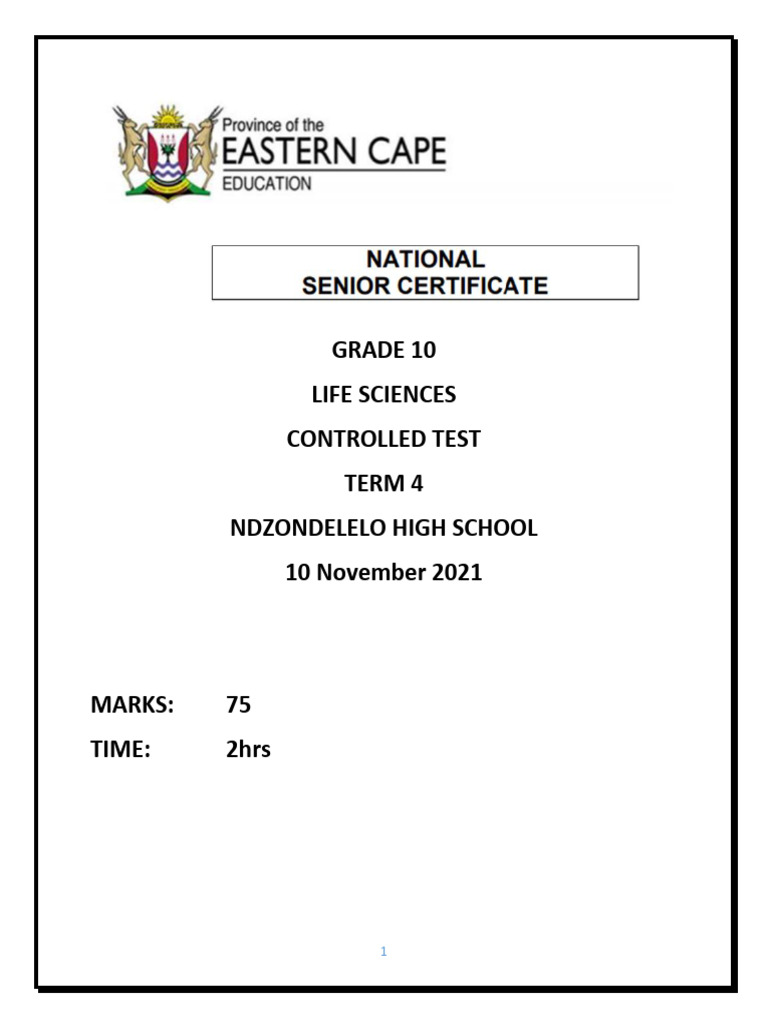 Province of the
EASTERN CAPE
EDUCATION

NATIONAL
SENIOR CERTIFICATE

GRADE 10

LIFE SCIENCES

CONTROLLED TEST

TERM 4

NDZONDELELO HIGH SCHOOL

10 November 2021

MARKS: 75

TIME: 2hrs

1